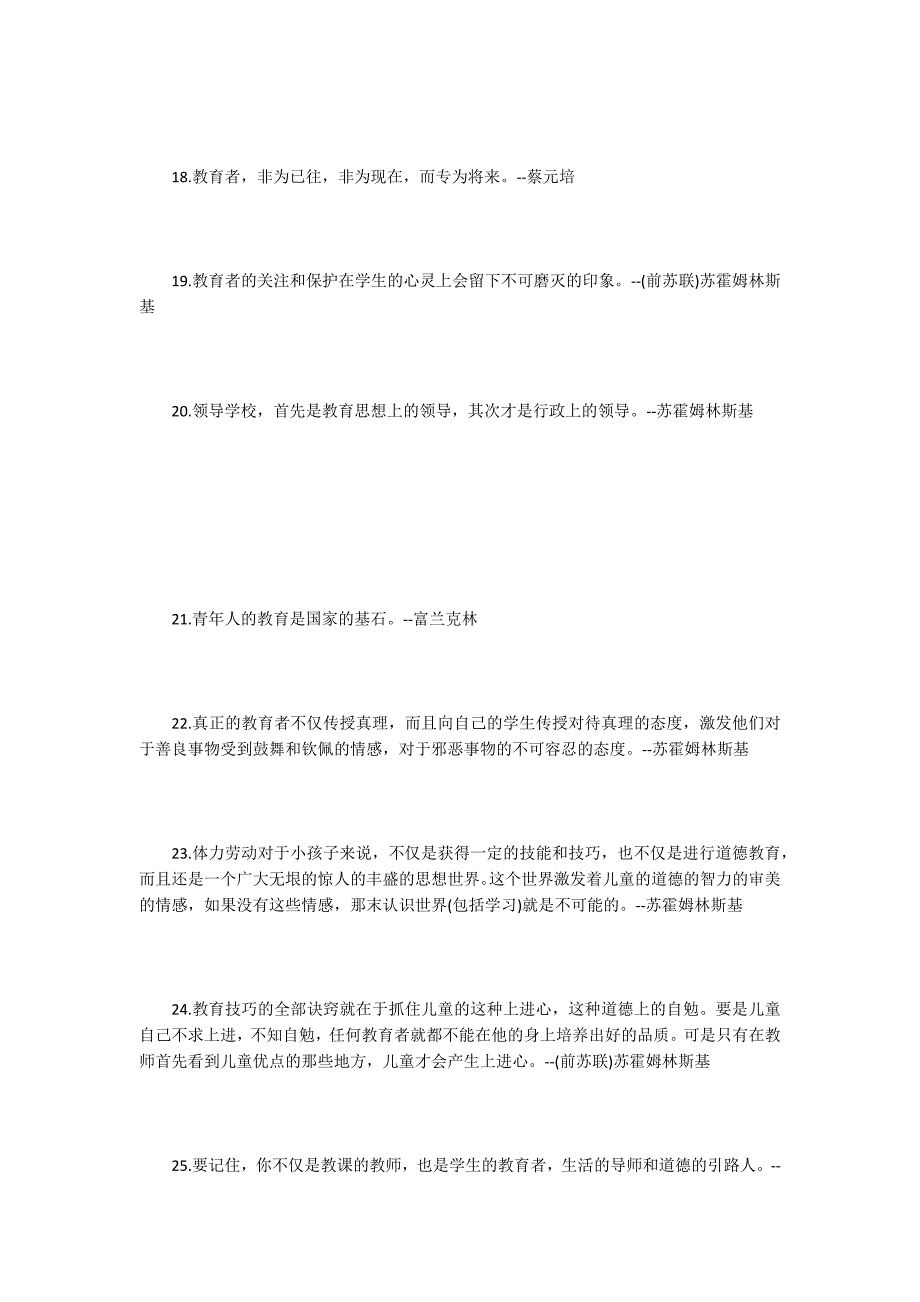 18.教育者，非为已往，非为现在，而专为将来。--蔡元培

19.教育者的关注和保护在学生的心灵上会留下不可磨灭的印象。--(前苏联)苏霍姆林斯基

20.领导学校，首先是教育思想上的领导，其次才是行政上的领导。--苏霍姆林斯基

21.青年人的教育是国家的基石。--富兰克林

22.真正的教育者不仅传授真理，而且向自己的学生传授对待真理的态度，激发他们对于善良事物受到鼓舞和钦佩的情感，对于邪恶事物的不可容忍的态度。--苏霍姆林斯基

23.体力劳动对于小孩子来说，不仅是获得一定的技能和技巧，也不仅是进行道德教育，而且还是一个广大无垠的惊人的丰盛的思想世界。这个世界激发着儿童的道德的智力的审美的情感，如果没有这些情感，那末认识世界(包括学习)就是不可能的。--苏霍姆林斯基

24.教育技巧的全部诀窍就在于抓住儿童的这种上进心，这种道德上的自勉。要是儿童自己不求上进，不知自勉，任何教育者就都不能在他的身上培养出好的品质。可是只有在教师首先看到儿童优点的那些地方，儿童才会产生上进心。--(前苏联)苏霍姆林斯基

25.要记住，你不仅是教课的教师，也是学生的教育者，生活的导师和道德的引路人。--